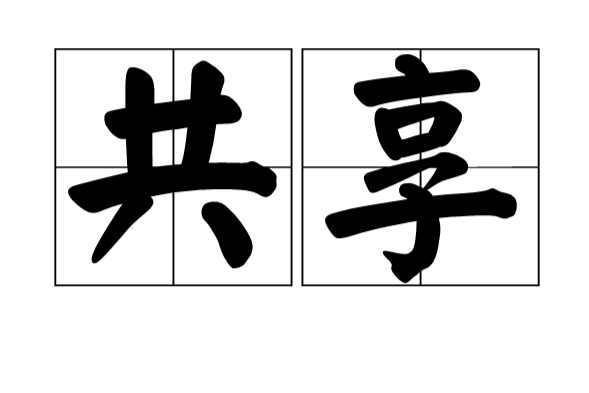 共享